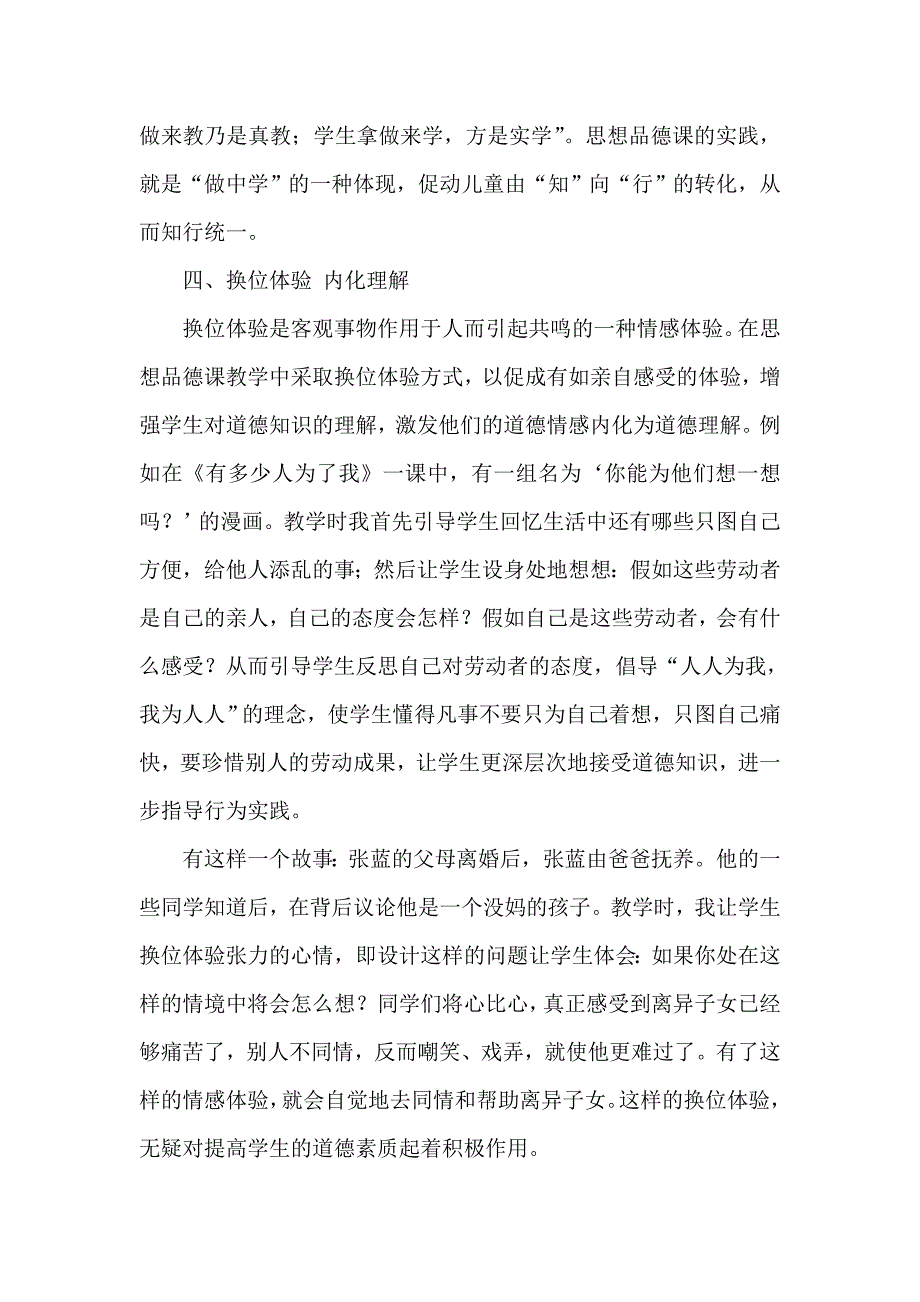 做来教乃是真教；学生拿做来学，方是实学”。思想品德课的实践，就是“做中学”的一种体现，促动儿童由“知”向“行”的转化，从而知行统一。

四、换位体验 内化理解

换位体验是客观事物作用于人而引起共鸣的一种情感体验。在思想品德课教学中采取换位体验方式，以促成有如亲自感受的体验，增强学生对道德知识的理解，激发他们的道德情感内化为道德理解。例如在《有多少人为了我》一课中，有一组名为‘你能为他们想一想吗？’的漫画。教学时我首先引导学生回忆生活中还有哪些只图自己方便，给他人添乱的事；然后让学生设身处地想想：假如这些劳动者是自己的亲人，自己的态度会怎样？假如自己是这些劳动者，会有什么感受？从而引导学生反思自己对劳动者的态度，倡导“人人为我，我为人人”的理念，使学生懂得凡事不要只为自己着想，只图自己痛快，要珍惜别人的劳动成果，让学生更深层次地接受道德知识，进一步指导行为实践。

有这样一个故事：张蓝的父母离婚后，张蓝由爸爸抚养。他的一些同学知道后，在背后议论他是一个没妈的孩子。教学时，我让学生换位体验张力的心情，即设计这样的问题让学生体会：如果你处在这样的情境中将会怎么想？同学们将心比心，真正感受到离异子女已经够痛苦了，别人不同情，反而嘲笑、戏弄，就使他更难过了。有了这样的情感体验，就会自觉地去同情和帮助离异子女。这样的换位体验，无疑对提高学生的道德素质起着积极作用。